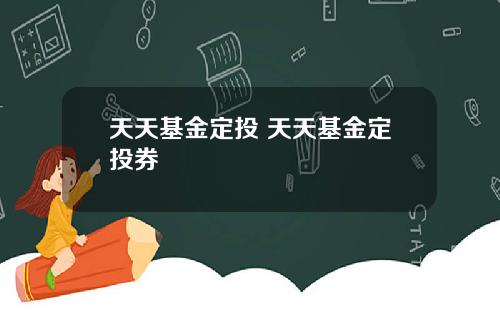 天天基金定投 天天基金定投券

STAT